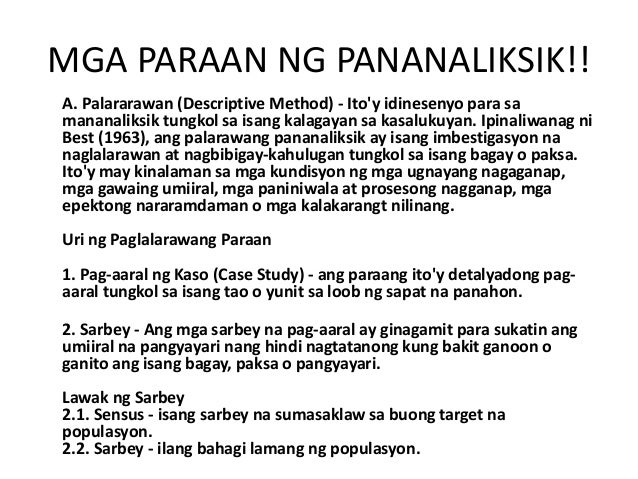 MGA PARAAN NG PANANALIKSIK!!

A. Palararawan (Descriptive Method) - Ito'y idinesenyo para sa mananaliksik tungkol sa isang kalagayan sa kasalukuyan. Ipinaliwanag ni Best (1963), ang palarawang pananaliksik ay isang imbestigasyon na naglalarawan at nagbibigay-kahulugan tungkol sa isang bagay o paksa. Ito'y may kinalaman sa mga kundisyon ng mga ugnayang nagaganap, mga gawaing umiiral, mga paniniwala at prosesong nagganap, mga epektong nararamdaman o mga kalakarangt nilinang.

Uri ng Paglalarawang Paraan

1. Pag-aaral ng Kaso (Case Study) - ang paraang ito'y detalyadong pag-aaral tungkol sa isang tao o yunit sa loob ng sapat na panahon.

2. Sarbey - Ang mga sarbey na pag-aaral ay ginagamit para sukatin ang umiiral na pangyayari nang hindi nagtatanong kung bakit ganoon o ganito ang isang bagay, paksa o pangyayari.

Lawak ng Sarbey
2.1. Sensus - isang sarbey na sumasaklaw sa buong target na populasyon.
2.2. Sarbey - ilang bahagi lamang ng populasyon.